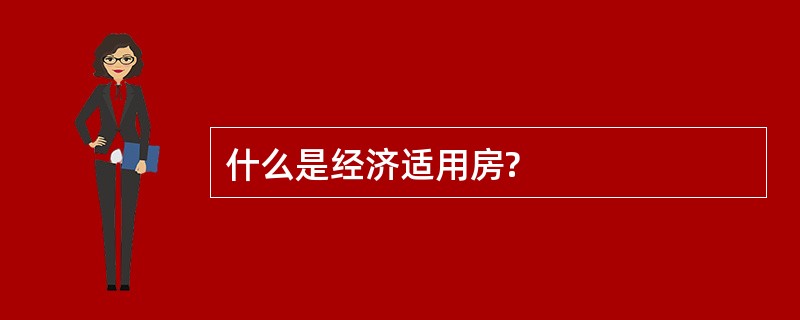 什么是经济适用房?